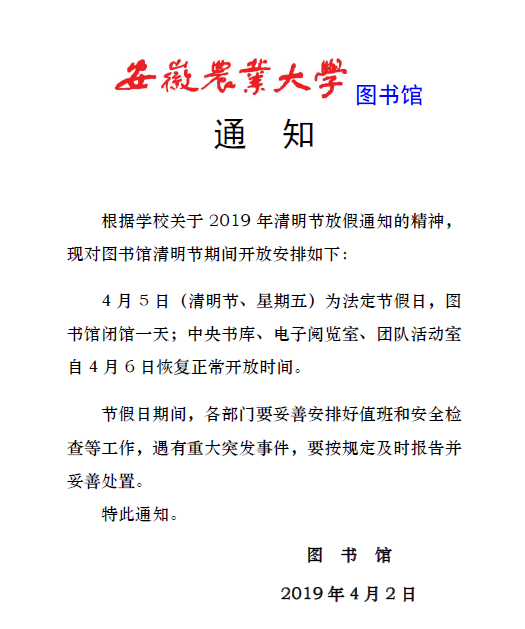 安徽農業大學 图书馆

通 知

根据学校关于 2019 年清明节放假通知的精神，现对图书馆清明节期间开放安排如下：

4 月 5 日（清明节、星期五）为法定节假日，图书馆闭馆一天；中央书库、电子阅览室、团队活动室自 4 月 6 日恢复正常开放时间。

节假日期间，各部门要妥善安排好值班和安全检查等工作，遇有重大突发事件，要按规定及时报告并妥善处置。

特此通知。

图 书 馆

2019 年 4 月 2 日